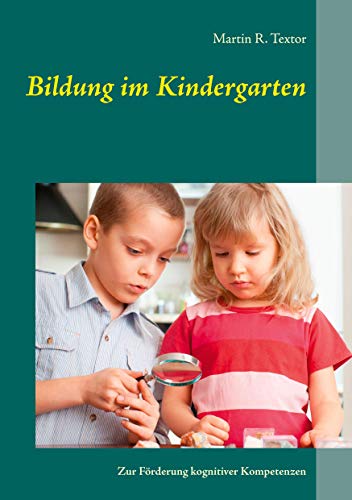 Martin R. Textor

Bildung im Kindergarten

Zur Förderung kognitiver Kompetenzen